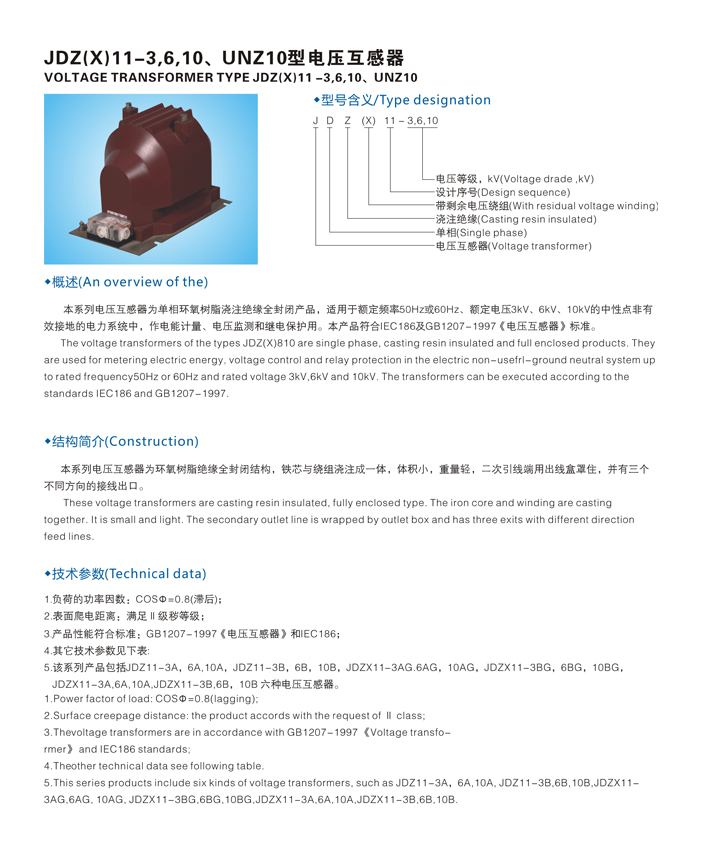 JDZ(X)11-3,6,10、UNZ10型电压互感器
VOLTAGE TRANSFORMER TYPE JDZ(X)11 -3,6,10、UNZ10

◆型号含义/Type designation

J D Z (X) 11 - 3,6,10

电压等级，kV(Voltage drade ,kV)
设计序号(Design sequence)
带剩余电压绕组(With residual voltage winding)
浇注绝缘(Casting resin insulated)
单相(Single phase)
电压互感器(Voltage transformer)

◆概述(An overview of the)

本系列电压互感器为单相环氧树脂浇注绝缘全封闭产品，适用于额定频率50Hz或60Hz、额定电压3kV、6kV、10kV的中性点非有效接地的电力系统中，作电能计量、电压监测和继电保护用。本产品符合IEC186及GB1207-1997《电压互感器》标准。

The voltage transformers of the types JDZ(X)810 are single phase, casting resin insulated and full enclosed products. They are used for metering electric energy, voltage control and relay protection in the electric non-usefrl-ground neutral system up to rated frequency50Hz or 60Hz and rated voltage 3kV,6kV and 10kV. The transformers can be executed according to the standards IEC186 and GB1207-1997.

◆结构简介(Construction)

本系列电压互感器为环氧树脂绝缘全封闭结构，铁芯与绕组浇注成一体，体积小，重量轻，二次引线端用出线盒罩住，并有三个不同方向的接线出口。

These voltage transformers are casting resin insulated, fully enclosed type. The iron core and winding are casting together. It is small and light. The secondary outlet line is wrapped by outlet box and has three exits with different direction feed lines.

◆技术参数(Technical data)

1.负荷的功率因数：COSΦ=0.8(滞后)；
2.表面爬电距离：满足Ⅱ级秽等级；
3.产品性能符合标准：GB1207-1997《电压互感器》和IEC186；
4.其它技术参数见下表：
5.该系列产品包括JDZ11-3A，6A,10A，JDZ11-3B，6B，10B，JDZX11-3AG.6AG，10AG，JDZX11-3BG，6BG，10BG，JDZX11-3A,6A,10A,JDZX11-3B,6B，10B 六种电压互感器。
1.Power factor of load: COSΦ=0.8(lagging);
2.Surface creepage distance: the product accords with the request of Ⅱ class;
3.Thevoltage transformers are in accordance with GB1207-1997《Voltage transformer》and IEC186 standards;
4.Theother technical data see following table.
5.This series products include six kinds of voltage transformers, such as JDZ11-3A，6A,10A, JDZ11-3B,6B,10B,JDZX11-3AG,6AG, 10AG, JDZX11-3BG,6BG,10BG,JDZX11-3A,6A,10A,JDZX11-3B,6B,10B.